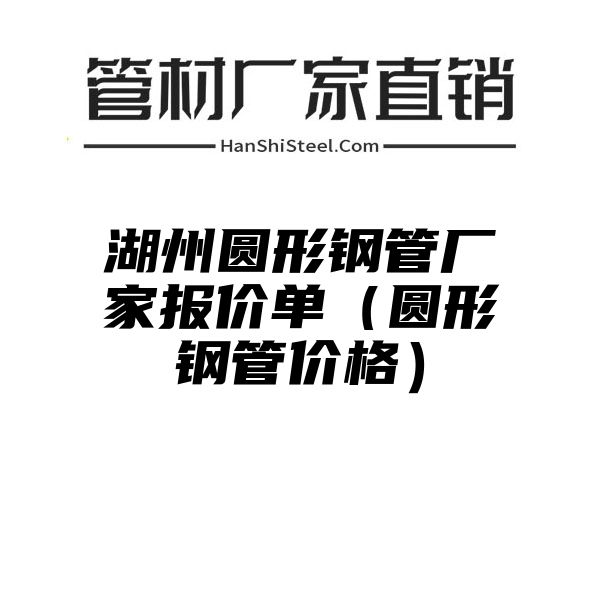 管材厂家直销

HanShiSteel.Com

湖州圆形钢管厂家报价单（圆形钢管价格）